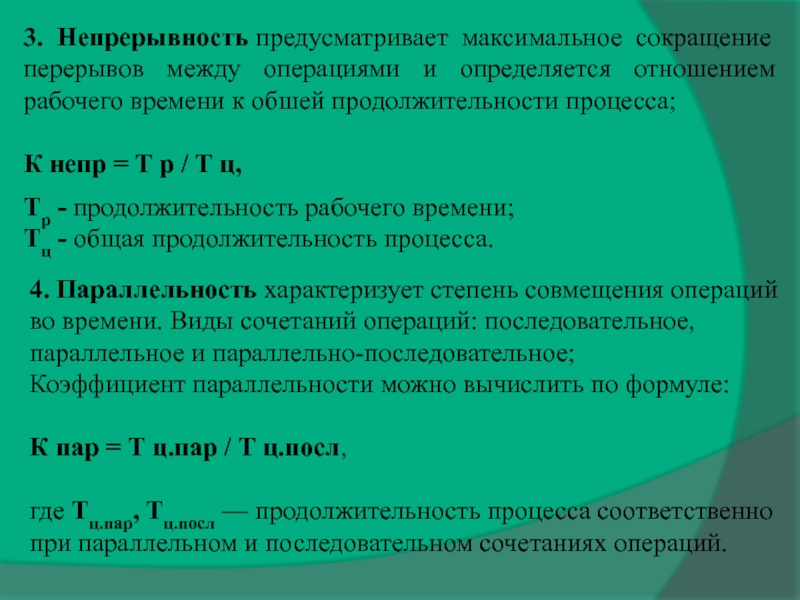 3. Непрерывность предусматривает максимальное сокращение перерывов между операциями и определяется отношением рабочего времени к обшей продолжительности процесса;

К непр = Т р / Т ц,

$Т_р$ - продолжительность рабочего времени;
$Т_ц$ - общая продолжительность процесса.

4. Параллельность характеризует степень совмещения операций во времени. Виды сочетаний операций: последовательное, параллельное и параллельно-последовательное;
Коэффициент параллельности можно вычислить по формуле:

К пар = Т ц.пар / Т ц.посл,

где $Т_{ц.пар}$, $Т_{ц.посл}$ — продолжительность процесса соответственно при параллельном и последовательном сочетаниях операций.